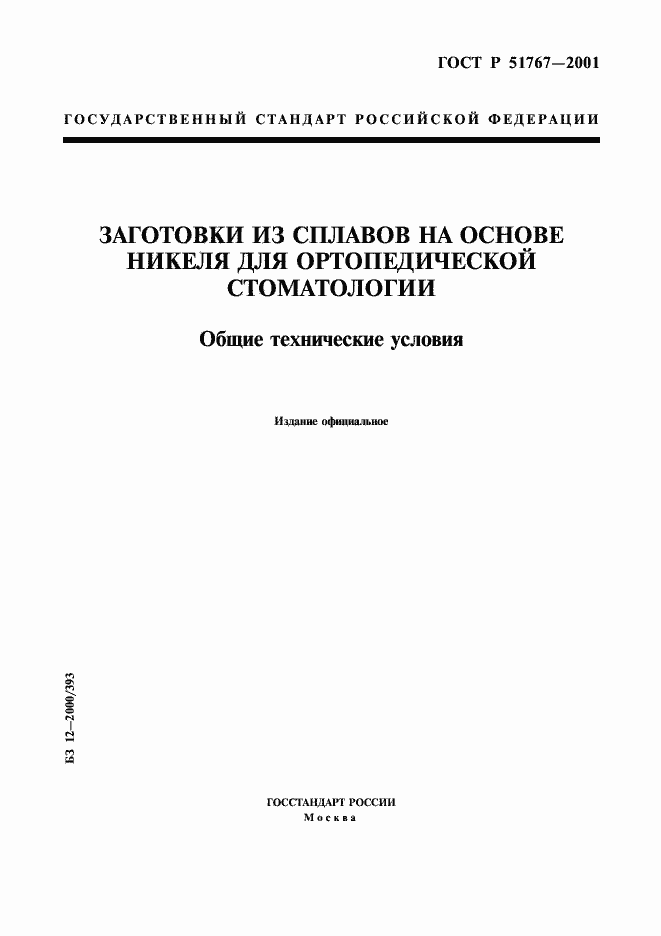 ГОСТ Р 51767—2001

ГОСУДАРСТВЕННЫЙ СТАНДАРТ РОССИЙСКОЙ ФЕДЕРАЦИИ

ЗАГОТОВКИ ИЗ СПЛАВОВ НА ОСНОВЕ НИКЕЛЯ ДЛЯ ОРТОПЕДИЧЕСКОЙ СТОМАТОЛОГИИ

Общие технические условия

Издание официальное

БЗ 12—2000/393

ГОССТАНДАРТ РОССИИ
Москва